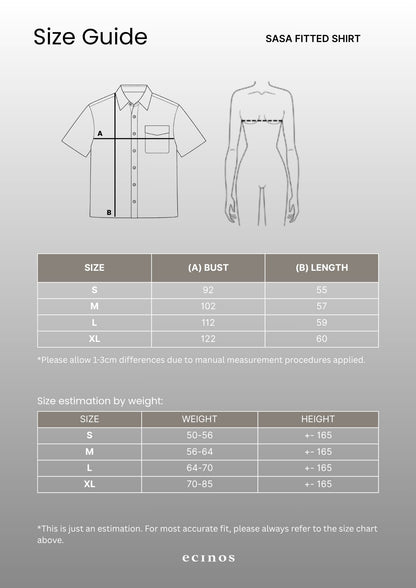 Size Guide

SASA FITTED SHIRT

A

B

| SIZE | (A) BUST | (B) LENGTH |
|---|---|---|
| S | 92 | 55 |
| M | 102 | 57 |
| L | 112 | 59 |
| XL | 122 | 60 |

*Please allow 1-3cm differences due to manual measurement procedures applied.

Size estimation by weight:

| SIZE | WEIGHT | HEIGHT |
|---|---|---|
| S | 50-56 | +- 165 |
| M | 56-64 | +- 165 |
| L | 64-70 | +- 165 |
| XL | 70-85 | +- 165 |

*This is just an estimation. For most accurate fit, please always refer to the size chart above.

ecinos